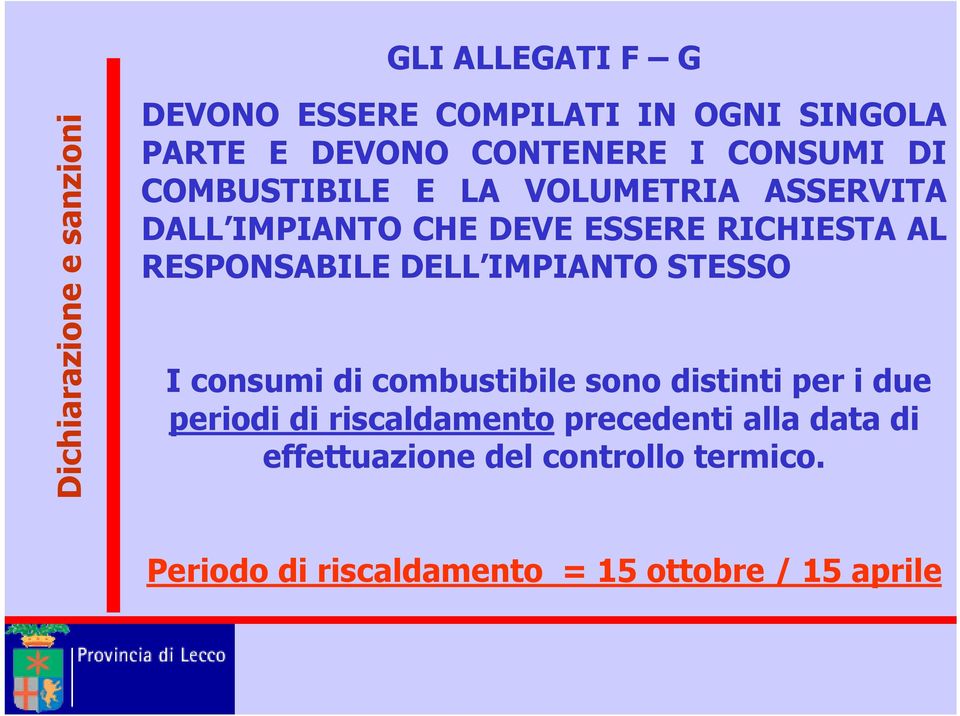 Dichiarazione e sanzioni

GLI ALLEGATI F – G

DEVONO ESSERE COMPILATI IN OGNI SINGOLA PARTE E DEVONO CONTENERE I CONSUMI DI COMBUSTIBILE E LA VOLUMETRIA ASSERVITA DALL'IMPIANTO CHE DEVE ESSERE RICHIESTA AL RESPONSABILE DELL'IMPIANTO STESSO

I consumi di combustibile sono distinti per i due periodi di riscaldamento precedenti alla data di effettuazione del controllo termico.

Periodo di riscaldamento = 15 ottobre / 15 aprile

Provincia di Lecco